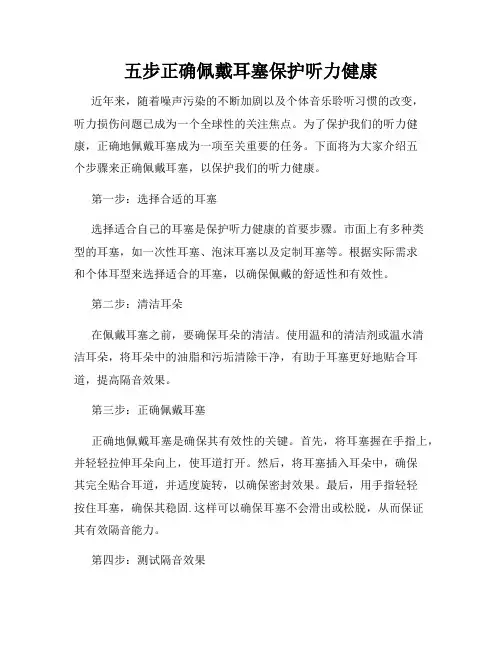 五步正确佩戴耳塞保护听力健康

近年来，随着噪声污染的不断加剧以及个体音乐聆听习惯的改变，听力损伤问题已成为一个全球性的关注焦点。为了保护我们的听力健康，正确地佩戴耳塞成为一项至关重要的任务。下面将为大家介绍五个步骤来正确佩戴耳塞，以保护我们的听力健康。

第一步：选择合适的耳塞

选择适合自己的耳塞是保护听力健康的首要步骤。市面上有多种类型的耳塞，如一次性耳塞、泡沫耳塞以及定制耳塞等。根据实际需求和个体耳型来选择适合的耳塞，以确保佩戴的舒适性和有效性。

第二步：清洁耳朵

在佩戴耳塞之前，要确保耳朵的清洁。使用温和的清洁剂或温水清洁耳朵，将耳朵中的油脂和污垢清除干净，有助于耳塞更好地贴合耳道，提高隔音效果。

第三步：正确佩戴耳塞

正确地佩戴耳塞是确保其有效性的关键。首先，将耳塞握在手指上，并轻轻拉伸耳朵向上，使耳道打开。然后，将耳塞插入耳朵中，确保其完全贴合耳道，并适度旋转，以确保密封效果。最后，用手指轻轻按住耳塞，确保其稳固.这样可以确保耳塞不会滑出或松脱，从而保证其有效隔音能力。

第四步：测试隔音效果